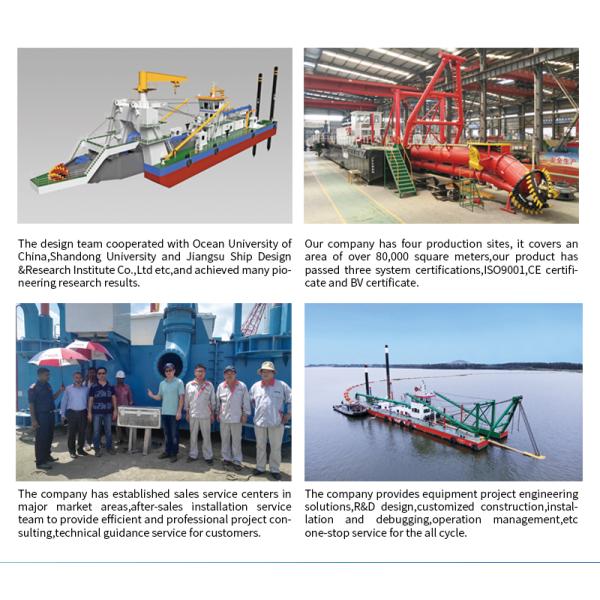 The design team cooperated with Ocean University of China,Shandong University and Jiangsu Ship Design &Research Institute Co.,Ltd etc,and achieved many pioneering research results.

Our company has four production sites, it covers an area of over 80,000 square meters,our product has passed three system certifications,ISO9001,CE certificate and BV certificate.

The company has established sales service centers in major market areas,after-sales installation service team to provide efficient and professional project consulting,technical guidance service for customers.

The company provides equipment project engineering solutions,R&D design,customized construction,installation and debugging,operation management,etc one-stop service for the all cycle.